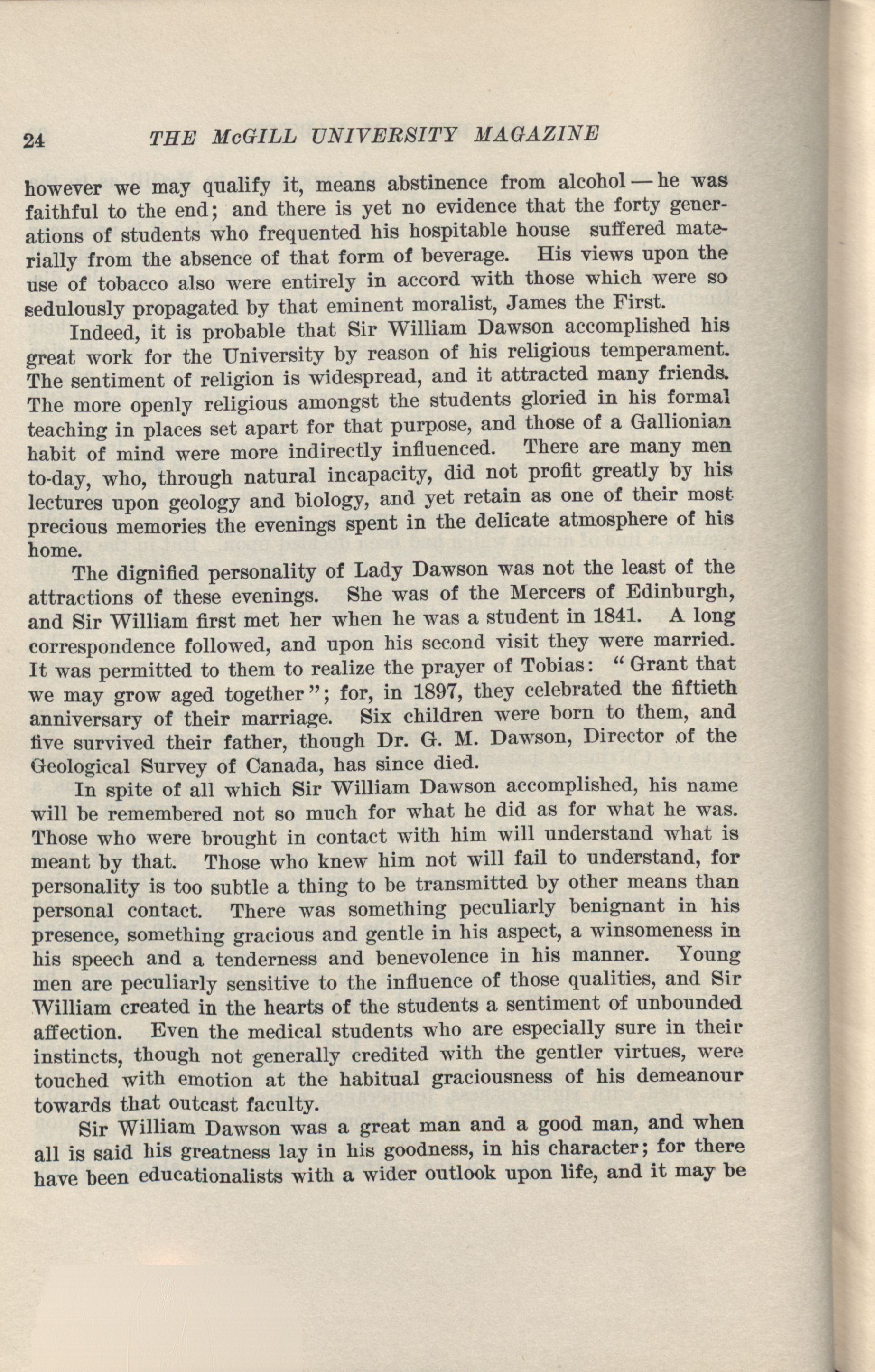 24 THE McGILL UNIVERSITY MAGAZINE

however we may qualify it, means abstinence from alcohol — he was faithful to the end; and there is yet no evidence that the forty generations of students who frequented his hospitable house suffered materially from the absence of that form of beverage. His views upon the use of tobacco also were entirely in accord with those which were so sedulously propagated by that eminent moralist, James the First.

Indeed, it is probable that Sir William Dawson accomplished his great work for the University by reason of his religious temperament. The sentiment of religion is widespread, and it attracted many friends. The more openly religious amongst the students gloried in his formal teaching in places set apart for that purpose, and those of a Gallionian habit of mind were more indirectly influenced. There are many men to-day, who, through natural incapacity, did not profit greatly by his lectures upon geology and biology, and yet retain as one of their most precious memories the evenings spent in the delicate atmosphere of his home.

The dignified personality of Lady Dawson was not the least of the attractions of these evenings. She was of the Mercers of Edinburgh, and Sir William first met her when he was a student in 1841. A long correspondence followed, and upon his second visit they were married. It was permitted to them to realize the prayer of Tobias: "Grant that we may grow aged together"; for, in 1897, they celebrated the fiftieth anniversary of their marriage. Six children were born to them, and five survived their father, though Dr. G. M. Dawson, Director of the Geological Survey of Canada, has since died.

In spite of all which Sir William Dawson accomplished, his name will be remembered not so much for what he did as for what he was. Those who were brought in contact with him will understand what is meant by that. Those who knew him not will fail to understand, for personality is too subtle a thing to be transmitted by other means than personal contact. There was something peculiarly benignant in his presence, something gracious and gentle in his aspect, a winsomeness in his speech and a tenderness and benevolence in his manner. Young men are peculiarly sensitive to the influence of those qualities, and Sir William created in the hearts of the students a sentiment of unbounded affection. Even the medical students who are especially sure in their instincts, though not generally credited with the gentler virtues, were touched with emotion at the habitual graciousness of his demeanour towards that outcast faculty.

Sir William Dawson was a great man and a good man, and when all is said his greatness lay in his goodness, in his character; for there have been educationalists with a wider outlook upon life, and it may be